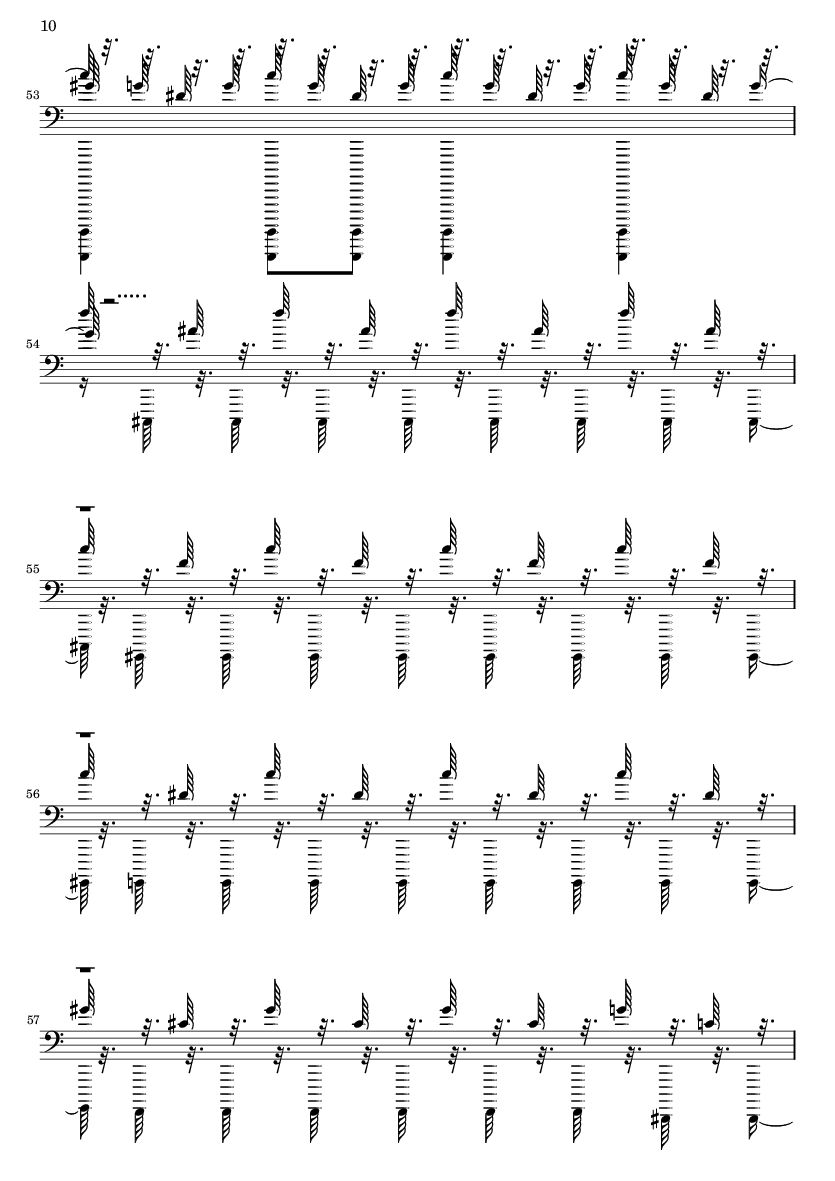 10

53

54

55

56

57